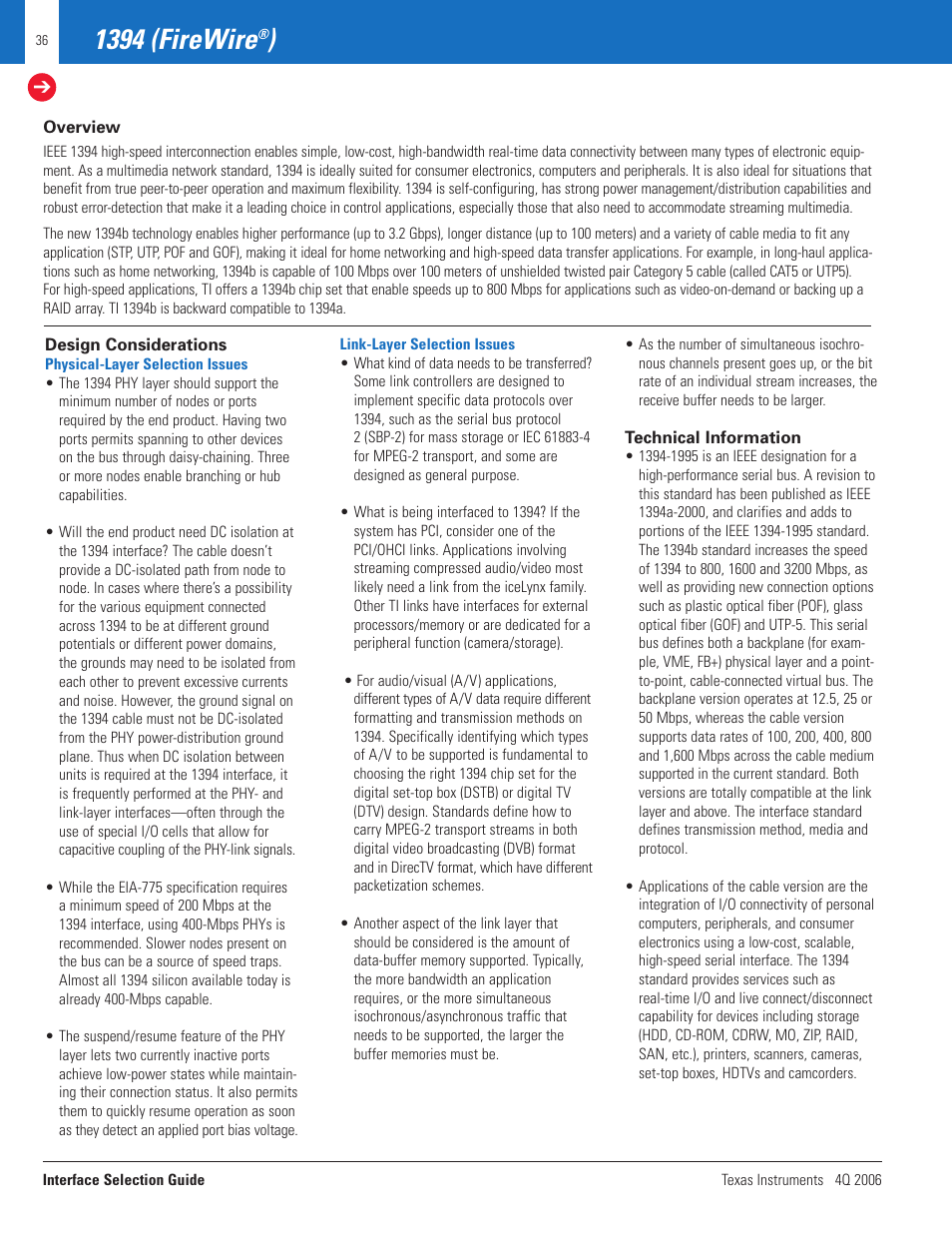 36

1394 (FireWire®)

Overview

IEEE 1394 high-speed interconnection enables simple, low-cost, high-bandwidth real-time data connectivity between many types of electronic equipment. As a multimedia network standard, 1394 is ideally suited for consumer electronics, computers and peripherals. It is also ideal for situations that benefit from true peer-to-peer operation and maximum flexibility. 1394 is self-configuring, has strong power management/distribution capabilities and robust error-detection that make it a leading choice in control applications, especially those that also need to accommodate streaming multimedia.

The new 1394b technology enables higher performance (up to 3.2 Gbps), longer distance (up to 100 meters) and a variety of cable media to fit any application (STP, UTP, POF and GOF), making it ideal for home networking and high-speed data transfer applications. For example, in long-haul applications such as home networking, 1394b is capable of 100 Mbps over 100 meters of unshielded twisted pair Category 5 cable (called CAT5 or UTP5). For high-speed applications, TI offers a 1394b chip set that enable speeds up to 800 Mbps for applications such as video-on-demand or backing up a RAID array. TI 1394b is backward compatible to 1394a.

Design Considerations

Physical-Layer Selection Issues

• The 1394 PHY layer should support the minimum number of nodes or ports required by the end product. Having two ports permits spanning to other devices on the bus through daisy-chaining. Three or more nodes enable branching or hub capabilities.

• Will the end product need DC isolation at the 1394 interface? The cable doesn't provide a DC-isolated path from node to node. In cases where there's a possibility for the various equipment connected across 1394 to be at different ground potentials or different power domains, the grounds may need to be isolated from each other to prevent excessive currents and noise. However, the ground signal on the 1394 cable must not be DC-isolated from the PHY power-distribution ground plane. Thus when DC isolation between units is required at the 1394 interface, it is frequently performed at the PHY- and link-layer interfaces—often through the use of special I/O cells that allow for capacitive coupling of the PHY-link signals.

• While the EIA-775 specification requires a minimum speed of 200 Mbps at the 1394 interface, using 400-Mbps PHYs is recommended. Slower nodes present on the bus can be a source of speed traps. Almost all 1394 silicon available today is already 400-Mbps capable.

• The suspend/resume feature of the PHY layer lets two currently inactive ports achieve low-power states while maintaining their connection status. It also permits them to quickly resume operation as soon as they detect an applied port bias voltage.

Link-Layer Selection Issues

• What kind of data needs to be transferred? Some link controllers are designed to implement specific data protocols over 1394, such as the serial bus protocol 2 (SBP-2) for mass storage or IEC 61883-4 for MPEG-2 transport, and some are designed as general purpose.

• What is being interfaced to 1394? If the system has PCI, consider one of the PCI/OHCI links. Applications involving streaming compressed audio/video most likely need a link from the iceLynx family. Other TI links have interfaces for external processors/memory or are dedicated for a peripheral function (camera/storage).

• For audio/visual (A/V) applications, different types of A/V data require different formatting and transmission methods on 1394. Specifically identifying which types of A/V to be supported is fundamental to choosing the right 1394 chip set for the digital set-top box (DSTB) or digital TV (DTV) design. Standards define how to carry MPEG-2 transport streams in both digital video broadcasting (DVB) format and in DirecTV format, which have different packetization schemes.

• Another aspect of the link layer that should be considered is the amount of data-buffer memory supported. Typically, the more bandwidth an application requires, or the more simultaneous isochronous/asynchronous traffic that needs to be supported, the larger the buffer memories must be.

• As the number of simultaneous isochronous channels present goes up, or the bit rate of an individual stream increases, the receive buffer needs to be larger.

Technical Information

• 1394-1995 is an IEEE designation for a high-performance serial bus. A revision to this standard has been published as IEEE 1394a-2000, and clarifies and adds to portions of the IEEE 1394-1995 standard. The 1394b standard increases the speed of 1394 to 800, 1600 and 3200 Mbps, as well as providing new connection options such as plastic optical fiber (POF), glass optical fiber (GOF) and UTP-5. This serial bus defines both a backplane (for example, VME, FB+) physical layer and a point-to-point, cable-connected virtual bus. The backplane version operates at 12.5, 25 or 50 Mbps, whereas the cable version supports data rates of 100, 200, 400, 800 and 1,600 Mbps across the cable medium supported in the current standard. Both versions are totally compatible at the link layer and above. The interface standard defines transmission method, media and protocol.

• Applications of the cable version are the integration of I/O connectivity of personal computers, peripherals, and consumer electronics using a low-cost, scalable, high-speed serial interface. The 1394 standard provides services such as real-time I/O and live connect/disconnect capability for devices including storage (HDD, CD-ROM, CDRW, MO, ZIP, RAID, SAN, etc.), printers, scanners, cameras, set-top boxes, HDTVs and camcorders.

Interface Selection Guide

Texas Instruments 4Q 2006